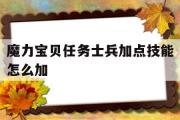 魔力宝贝任务士兵加点技能怎么加